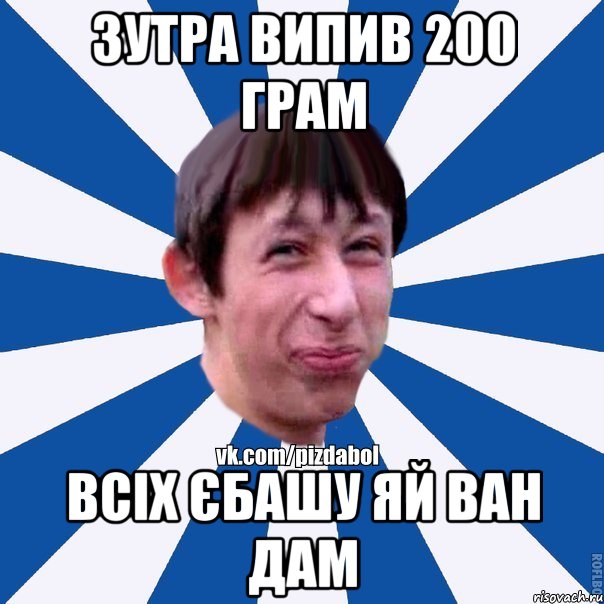 ЗУТРА ВИПИВ 200 ГРАМ

vk.com/pizdabol

ВСІХ ЄБАШУ ЯЙ ВАН ДАМ

ROFLBO

risovach.ru